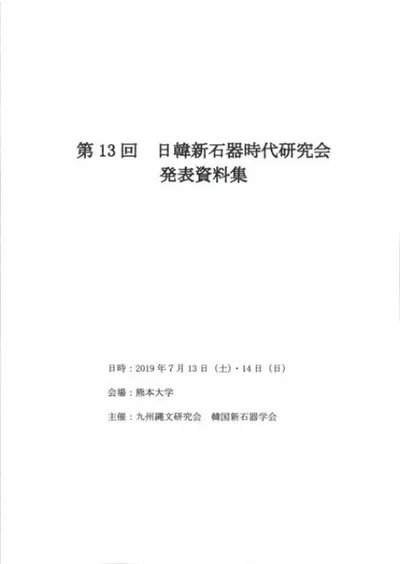 第13回 日韓新石器時代研究会
発表資料集

日時：2019年7月13日（土）・14日（日）

会場：熊本大学

主催：九州縄文研究会 韓国新石器学会